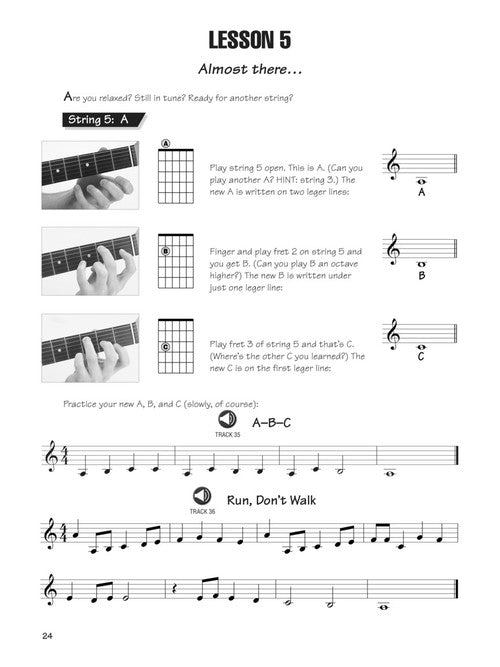 LESSON 5

Almost there...

Are you relaxed? Still in tune? Ready for another string?

String 5: A

A

Play string 5 open. This is A. (Can you play another A? HINT: string 3.) The new A is written on two leger lines:

A

B

Finger and play fret 2 on string 5 and you get B. (Can you play B an octave higher?) The new B is written under just one leger line:

B

C

Play fret 3 of string 5 and that's C. (Where's the other C you learned?) The new C is on the first leger line:

C

Practice your new A, B, and C (slowly, of course):

TRACK 35

A–B–C

TRACK 36

Run, Don't Walk

24